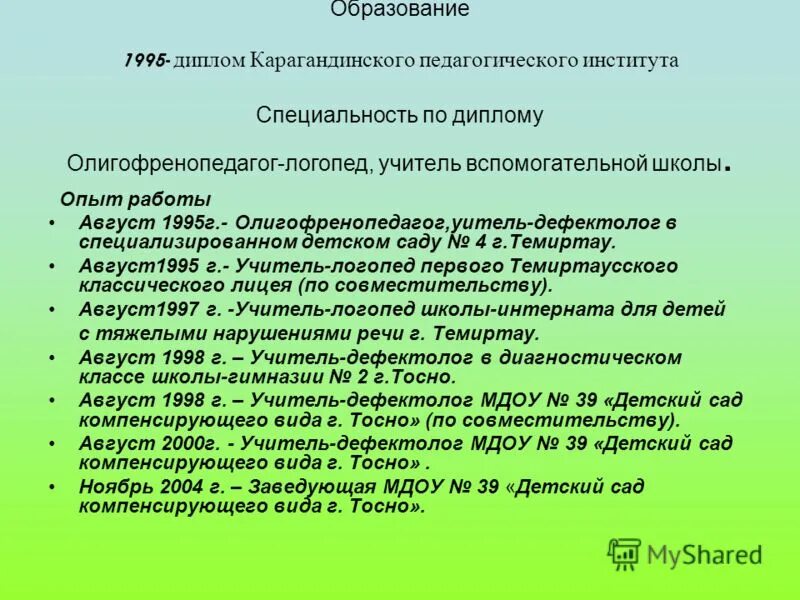 Образование

1995- диплом Карагандинского педагогического института

Специальность по диплому

Олигофренопедагог-логопед, учитель вспомогательной школы.

Опыт работы

• Август 1995г.- Олигофренопедагог,уитель-дефектолог в специализированном детском саду № 4 г.Темиртау.
• Август1995 г.- Учитель-логопед первого Темиртаусского классического лицея (по совместительству).
• Август1997 г. -Учитель-логопед школы-интерната для детей с тяжелыми нарушениями речи г. Темиртау.
• Август 1998 г. – Учитель-дефектолог в диагностическом классе школы-гимназии № 2 г.Тосно.
• Август 1998 г. – Учитель-дефектолог МДОУ № 39 «Детский сад компенсирующего вида г. Тосно» (по совместительству).
• Август 2000г. - Учитель-дефектолог МДОУ № 39 «Детский сад компенсирующего вида г. Тосно» .
• Ноябрь 2004 г. – Заведующая МДОУ № 39 «Детский сад компенсирующего вида г. Тосно».

MyShared